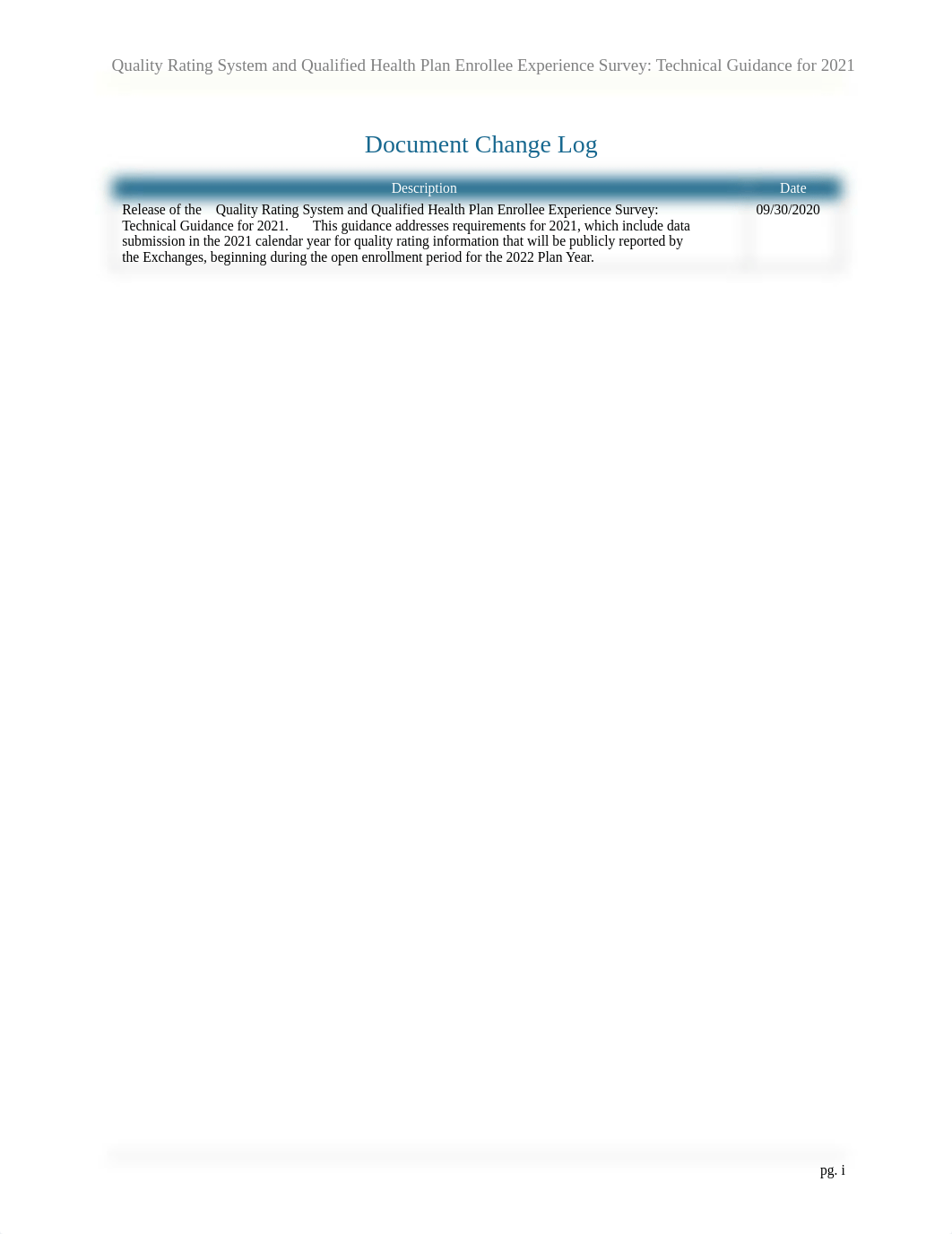 Quality Rating System and Qualified Health Plan Enrollee Experience Survey: Technical Guidance for 2021

Document Change Log

| Description | Date |
|---|---|
| Release of the Quality Rating System and Qualified Health Plan Enrollee Experience Survey: Technical Guidance for 2021. This guidance addresses requirements for 2021, which include data submission in the 2021 calendar year for quality rating information that will be publicly reported by the Exchanges, beginning during the open enrollment period for the 2022 Plan Year. | 09/30/2020 |

pg. i